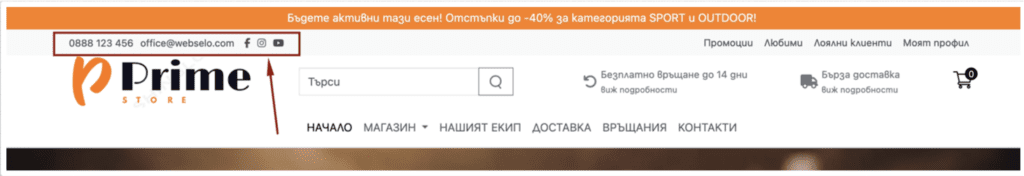 Бъдете активни тази есен! Отстъпки до -40% за категорията SPORT и OUTDOOR!

0888 123 456 office@webselo.com

Промоции Любими Лоялни клиенти Моят профил

Prime
STORE

Търси

Безплатно връщане до 14 дни
виж подробности

Бърза доставка
виж подробности

0

НАЧАЛО МАГАЗИН НАШИЯТ ЕКИП ДОСТАВКА ВРЪЩАНИЯ КОНТАКТИ